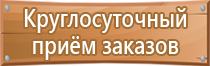 Круглосуточный приём заказов